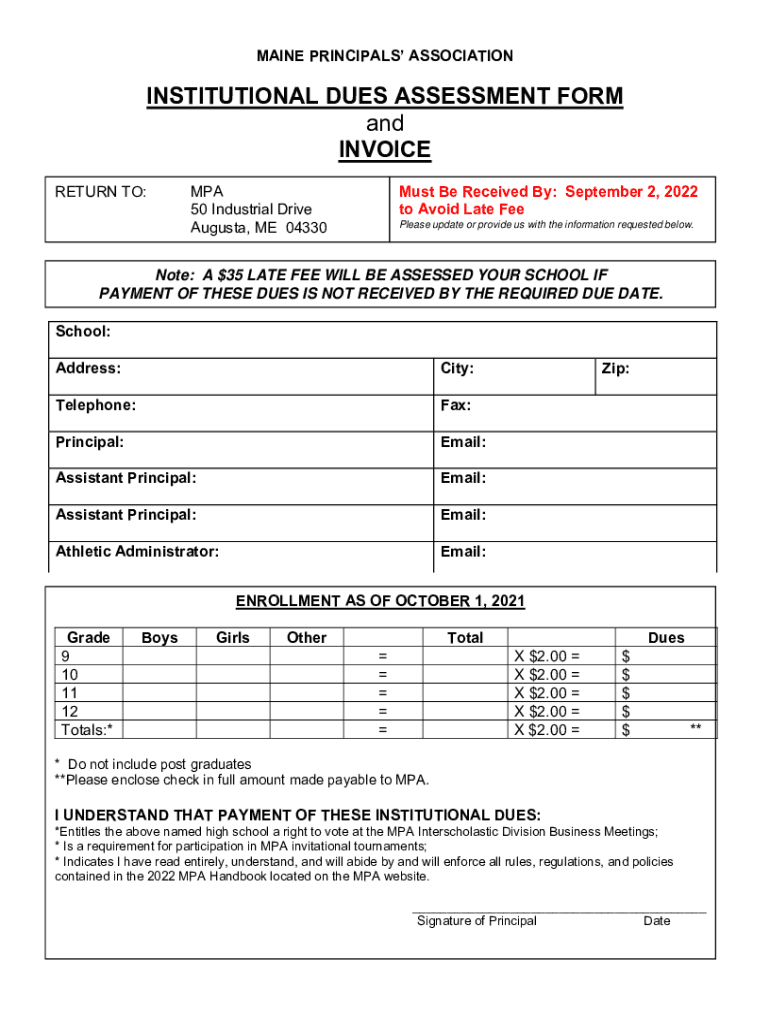 MAINE PRINCIPALS' ASSOCIATION

INSTITUTIONAL DUES ASSESSMENT FORM
and
INVOICE

RETURN TO: MPA
50 Industrial Drive
Augusta, ME 04330

Must Be Received By: September 2, 2022 to Avoid Late Fee
Please update or provide us with the information requested below.

Note: A $35 LATE FEE WILL BE ASSESSED YOUR SCHOOL IF PAYMENT OF THESE DUES IS NOT RECEIVED BY THE REQUIRED DUE DATE.

| School: | | |
|---|---|---|
| Address: | City: | Zip: |
| Telephone: | Fax: | |
| Principal: | Email: | |
| Assistant Principal: | Email: | |
| Assistant Principal: | Email: | |
| Athletic Administrator: | Email: | |

ENROLLMENT AS OF OCTOBER 1, 2021

| Grade | Boys | Girls | Other | | Total | | Dues |
|---|---|---|---|---|---|---|---|
| 9 | | | | = | | X $2.00 = | $ |
| 10 | | | | = | | X $2.00 = | $ |
| 11 | | | | = | | X $2.00 = | $ |
| 12 | | | | = | | X $2.00 = | $ |
| Totals:* | | | | = | | X $2.00 = | $ ** |

* Do not include post graduates
**Please enclose check in full amount made payable to MPA.

I UNDERSTAND THAT PAYMENT OF THESE INSTITUTIONAL DUES:
*Entitles the above named high school a right to vote at the MPA Interscholastic Division Business Meetings;
* Is a requirement for participation in MPA invitational tournaments;
* Indicates I have read entirely, understand, and will abide by and will enforce all rules, regulations, and policies contained in the 2022 MPA Handbook located on the MPA website.

Signature of Principal Date